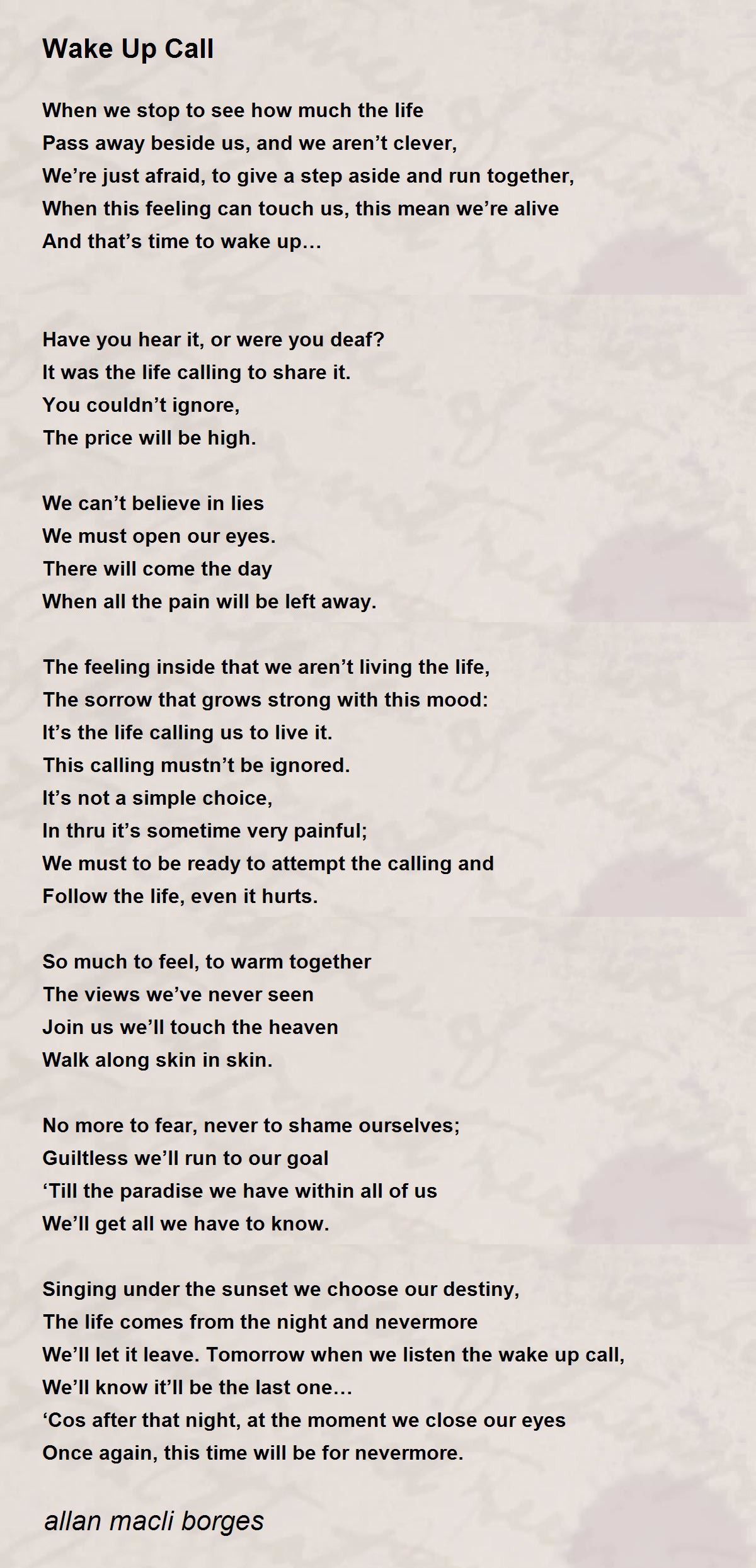 Wake Up Call

When we stop to see how much the life
Pass away beside us, and we aren’t clever,
We’re just afraid, to give a step aside and run together,
When this feeling can touch us, this mean we’re alive
And that’s time to wake up…

Have you hear it, or were you deaf?
It was the life calling to share it.
You couldn’t ignore,
The price will be high.

We can’t believe in lies
We must open our eyes.
There will come the day
When all the pain will be left away.

The feeling inside that we aren’t living the life,
The sorrow that grows strong with this mood:
It’s the life calling us to live it.
This calling mustn’t be ignored.
It’s not a simple choice,
In thru it’s sometime very painful;
We must to be ready to attempt the calling and
Follow the life, even it hurts.

So much to feel, to warm together
The views we’ve never seen
Join us we’ll touch the heaven
Walk along skin in skin.

No more to fear, never to shame ourselves;
Guiltless we’ll run to our goal
‘Till the paradise we have within all of us
We’ll get all we have to know.

Singing under the sunset we choose our destiny,
The life comes from the night and nevermore
We’ll let it leave. Tomorrow when we listen the wake up call,
We’ll know it’ll be the last one…
‘Cos after that night, at the moment we close our eyes
Once again, this time will be for nevermore.

allan macli borges